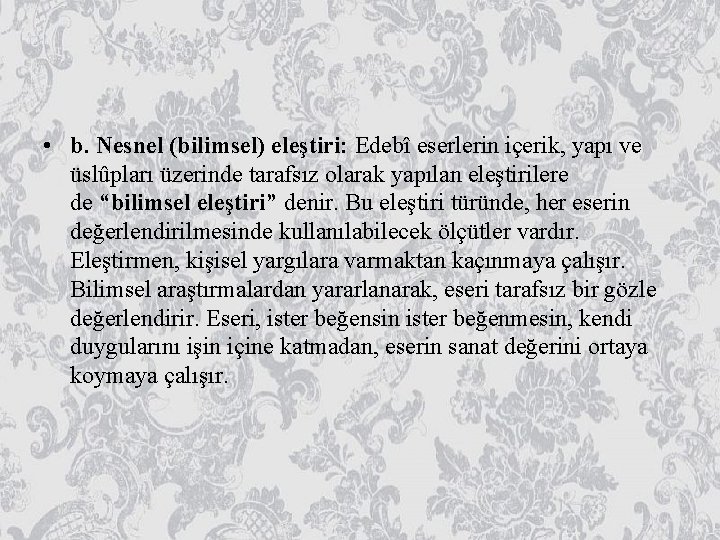 • b. Nesnel (bilimsel) eleştiri: Edebî eserlerin içerik, yapı ve üslûpları üzerinde tarafsız olarak yapılan eleştirilere de “bilimsel eleştiri” denir. Bu eleştiri türünde, her eserin değerlendirilmesinde kullanılabilecek ölçütler vardır. Eleştirmen, kişisel yargılara varmaktan kaçınmaya çalışır. Bilimsel araştırmalardan yararlanarak, eseri tarafsız bir gözle değerlendirir. Eseri, ister beğensin ister beğenmesin, kendi duygularını işin içine katmadan, eserin sanat değerini ortaya koymaya çalışır.